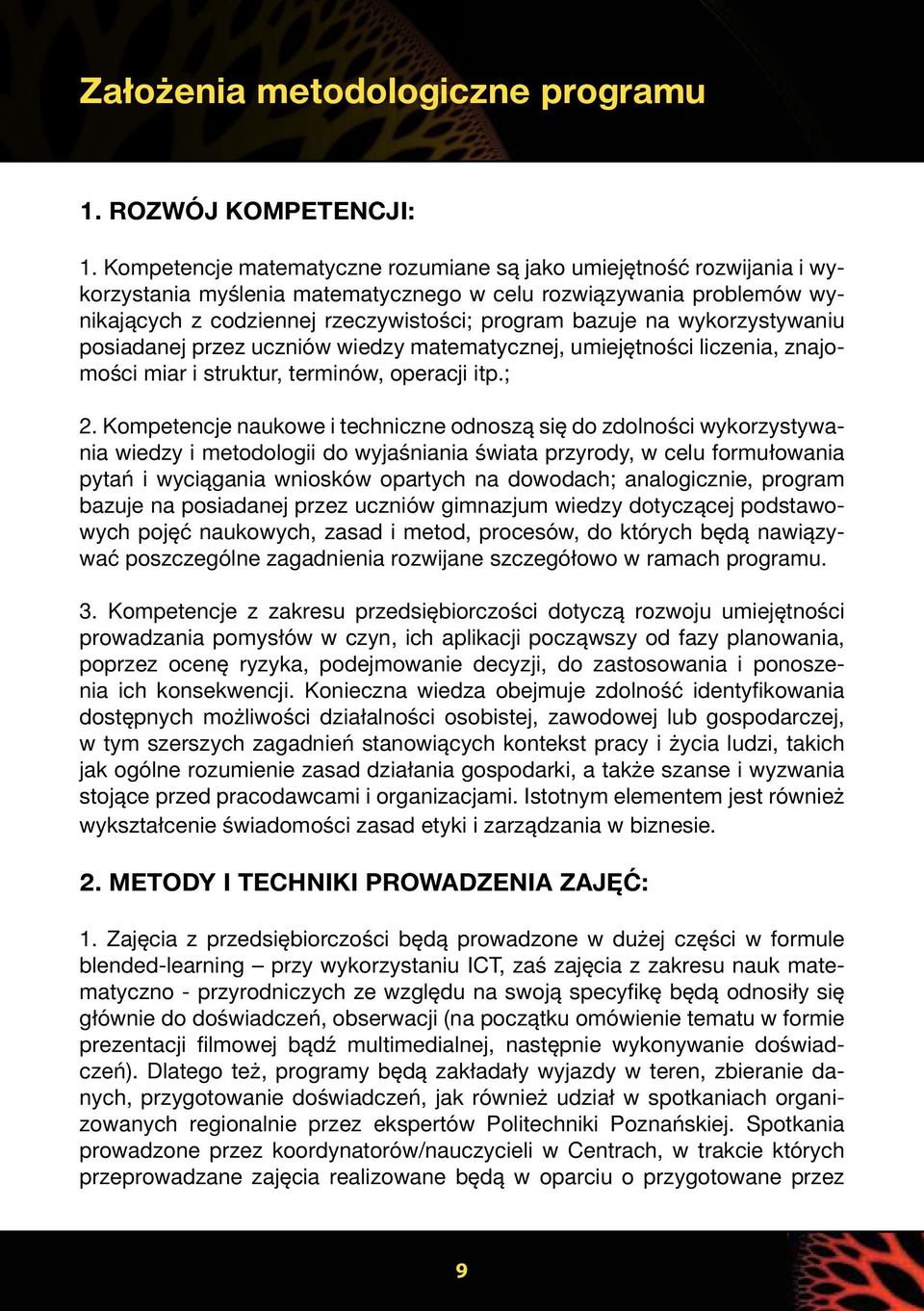 Założenia metodologiczne programu

1. ROZWÓJ KOMPETENCJI:

1. Kompetencje matematyczne rozumiane są jako umiejętność rozwijania i wykorzystania myślenia matematycznego w celu rozwiązywania problemów wynikających z codziennej rzeczywistości; program bazuje na wykorzystywaniu posiadanej przez uczniów wiedzy matematycznej, umiejętności liczenia, znajomości miar i struktur, terminów, operacji itp.;

2. Kompetencje naukowe i techniczne odnoszą się do zdolności wykorzystywania wiedzy i metodologii do wyjaśniania świata przyrody, w celu formułowania pytań i wyciągania wniosków opartych na dowodach; analogicznie, program bazuje na posiadanej przez uczniów gimnazjum wiedzy dotyczącej podstawowych pojęć naukowych, zasad i metod, procesów, do których będą nawiązywać poszczególne zagadnienia rozwijane szczegółowo w ramach programu.

3. Kompetencje z zakresu przedsiębiorczości dotyczą rozwoju umiejętności prowadzania pomysłów w czyn, ich aplikacji począwszy od fazy planowania, poprzez ocenę ryzyka, podejmowanie decyzji, do zastosowania i ponoszenia ich konsekwencji. Konieczna wiedza obejmuje zdolność identyfikowania dostępnych możliwości działalności osobistej, zawodowej lub gospodarczej, w tym szerszych zagadnień stanowiących kontekst pracy i życia ludzi, takich jak ogólne rozumienie zasad działania gospodarki, a także szanse i wyzwania stojące przed pracodawcami i organizacjami. Istotnym elementem jest również wykształcenie świadomości zasad etyki i zarządzania w biznesie.

2. METODY I TECHNIKI PROWADZENIA ZAJĘĆ:

1. Zajęcia z przedsiębiorczości będą prowadzone w dużej części w formule blended-learning – przy wykorzystaniu ICT, zaś zajęcia z zakresu nauk matematyczno - przyrodniczych ze względu na swoją specyfikę będą odnosiły się głównie do doświadczeń, obserwacji (na początku omówienie tematu w formie prezentacji filmowej bądź multimedialnej, następnie wykonywanie doświadczeń). Dlatego też, programy będą zakładały wyjazdy w teren, zbieranie danych, przygotowanie doświadczeń, jak również udział w spotkaniach organizowanych regionalnie przez ekspertów Politechniki Poznańskiej. Spotkania prowadzone przez koordynatorów/nauczycieli w Centrach, w trakcie których przeprowadzane zajęcia realizowane będą w oparciu o przygotowane przez

9